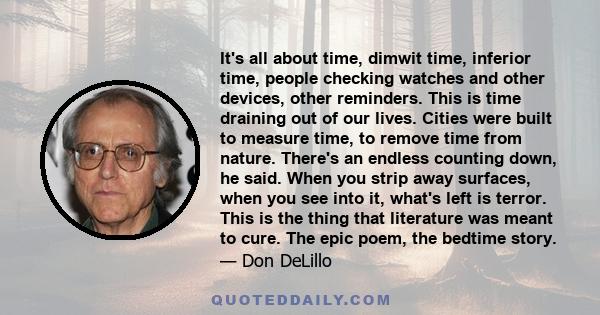 It's all about time, dimwit time, inferior time, people checking watches and other devices, other reminders. This is time draining out of our lives. Cities were built to measure time, to remove time from nature. There's an endless counting down, he said. When you strip away surfaces, when you see into it, what's left is terror. This is the thing that literature was meant to cure. The epic poem, the bedtime story.
— Don DeLillo

QUOTEDDAILY.COM